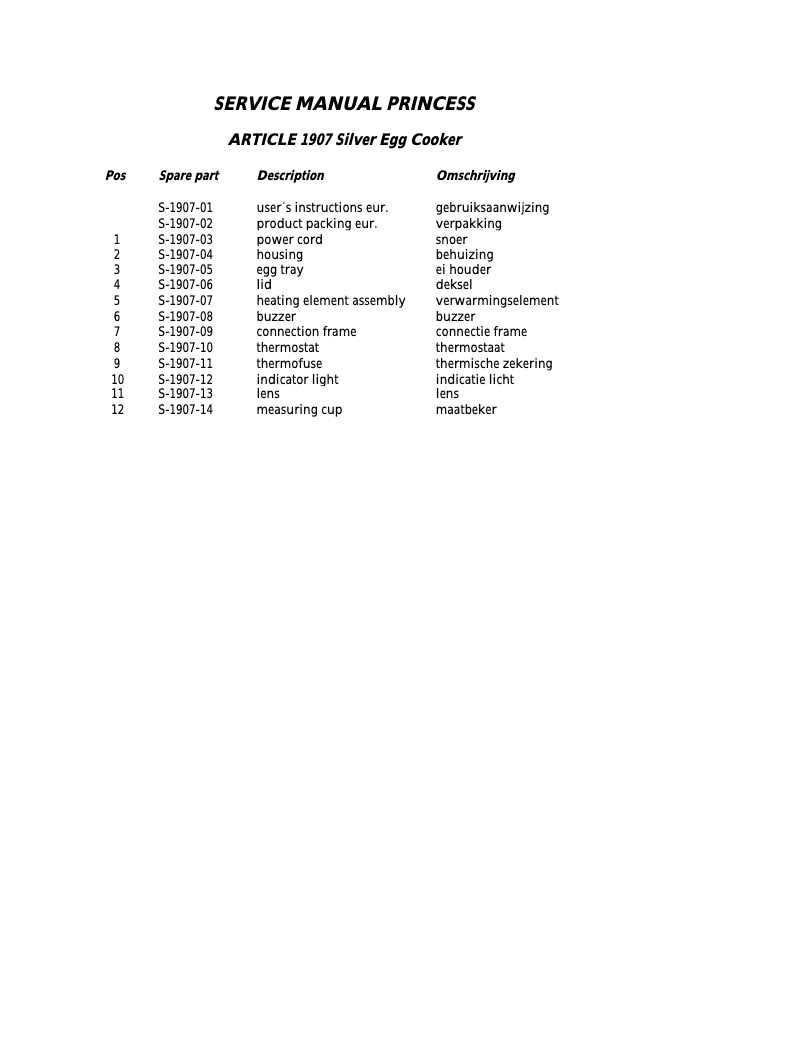 SERVICE MANUAL PRINCESS

ARTICLE 1907 Silver Egg Cooker

| Pos | Spare part | Description | Omschrijving |
|---|---|---|---|
| | S-1907-01 | user´s instructions eur. | gebruiksaanwijzing |
| | S-1907-02 | product packing eur. | verpakking |
| 1 | S-1907-03 | power cord | snoer |
| 2 | S-1907-04 | housing | behuizing |
| 3 | S-1907-05 | egg tray | ei houder |
| 4 | S-1907-06 | lid | deksel |
| 5 | S-1907-07 | heating element assembly | verwarmingselement |
| 6 | S-1907-08 | buzzer | buzzer |
| 7 | S-1907-09 | connection frame | connectie frame |
| 8 | S-1907-10 | thermostat | thermostaat |
| 9 | S-1907-11 | thermofuse | thermische zekering |
| 10 | S-1907-12 | indicator light | indicatie licht |
| 11 | S-1907-13 | lens | lens |
| 12 | S-1907-14 | measuring cup | maatbeker |